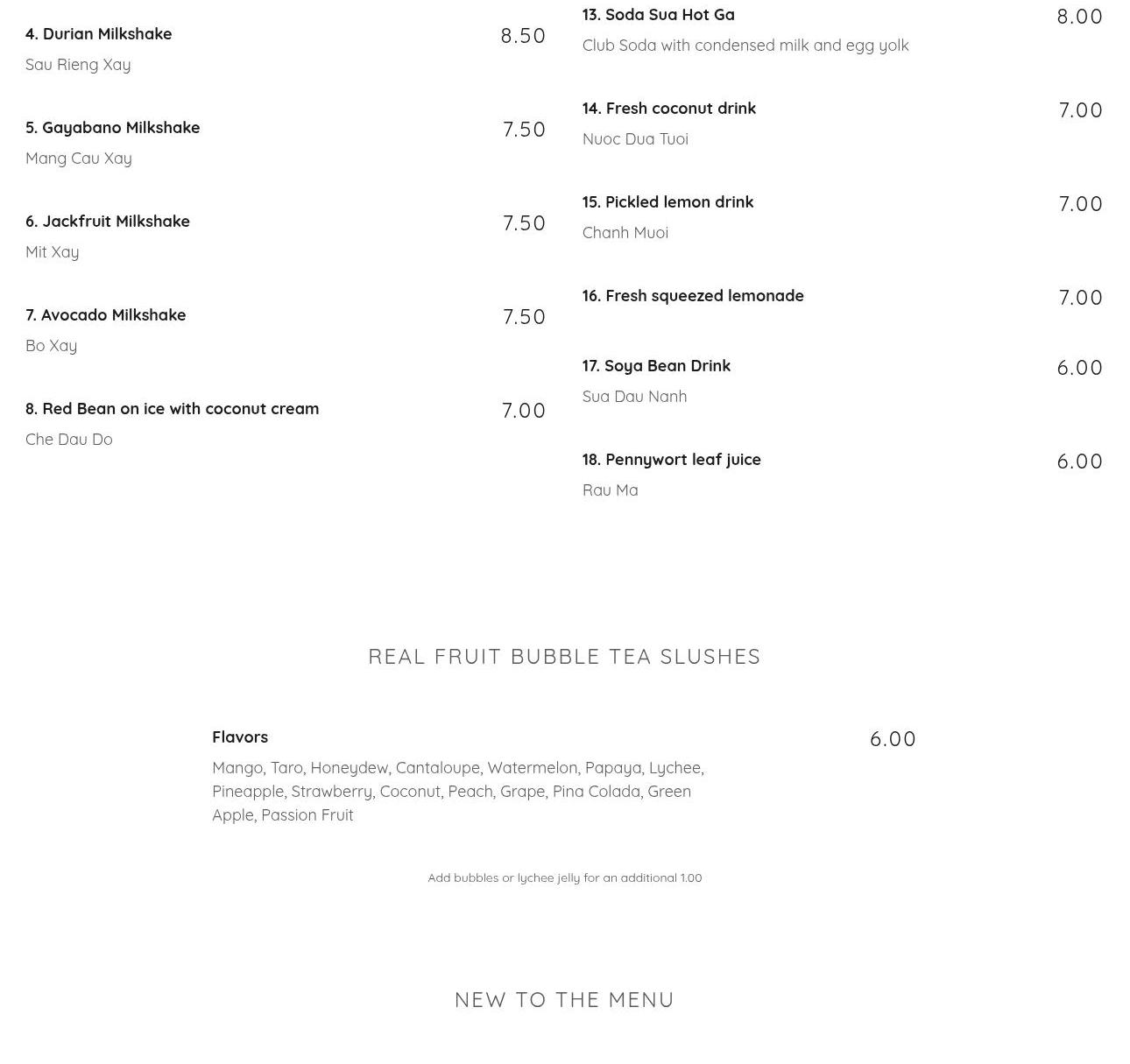 4. Durian Milkshake 8.50
Sau Rieng Xay

5. Gayabano Milkshake 7.50
Mang Cau Xay

6. Jackfruit Milkshake 7.50
Mit Xay

7. Avocado Milkshake 7.50
Bo Xay

8. Red Bean on ice with coconut cream 7.00
Che Dau Do

13. Soda Sua Hot Ga 8.00
Club Soda with condensed milk and egg yolk

14. Fresh coconut drink 7.00
Nuoc Dua Tuoi

15. Pickled lemon drink 7.00
Chanh Muoi

16. Fresh squeezed lemonade 7.00

17. Soya Bean Drink 6.00
Sua Dau Nanh

18. Pennywort leaf juice 6.00
Rau Ma

REAL FRUIT BUBBLE TEA SLUSHES

Flavors 6.00
Mango, Taro, Honeydew, Cantaloupe, Watermelon, Papaya, Lychee, Pineapple, Strawberry, Coconut, Peach, Grape, Pina Colada, Green Apple, Passion Fruit

Add bubbles or lychee jelly for an additional 1.00

NEW TO THE MENU